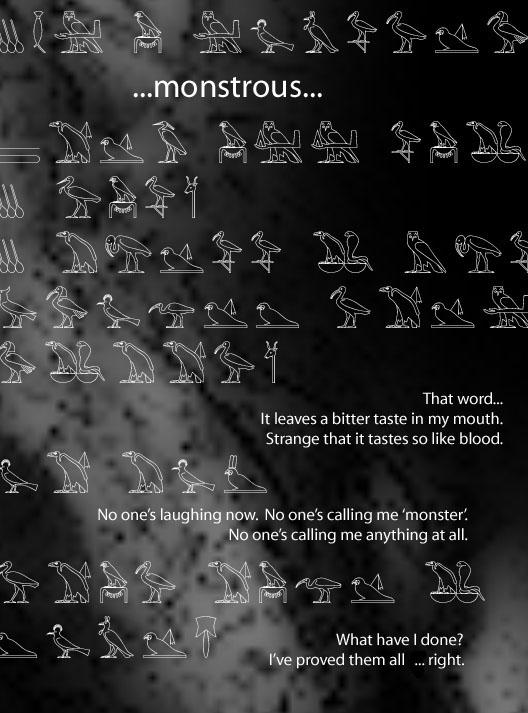 ...monstrous...

That word...
It leaves a bitter taste in my mouth.
Strange that it tastes so like blood.

No one's laughing now. No one's calling me 'monster'.
No one's calling me anything at all.

What have I done?
I've proved them all ... right.